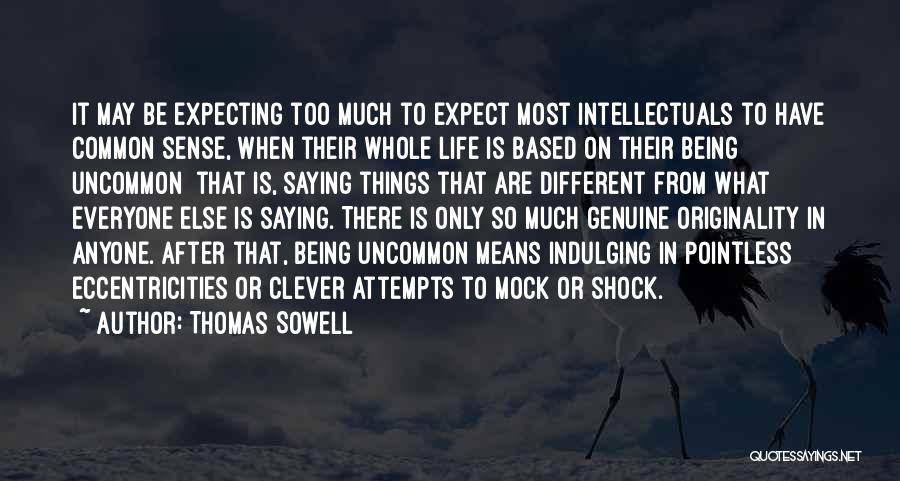 IT MAY BE EXPECTING TOO MUCH TO EXPECT MOST INTELLECTUALS TO HAVE COMMON SENSE, WHEN THEIR WHOLE LIFE IS BASED ON THEIR BEING UNCOMMON  THAT IS, SAYING THINGS THAT ARE DIFFERENT FROM WHAT EVERYONE ELSE IS SAYING. THERE IS ONLY SO MUCH GENUINE ORIGINALITY IN ANYONE. AFTER THAT, BEING UNCOMMON MEANS INDULGING IN POINTLESS ECCENTRICITIES OR CLEVER ATTEMPTS TO MOCK OR SHOCK.

~ AUTHOR: THOMAS SOWELL

QUOTESSAYINGS.NET